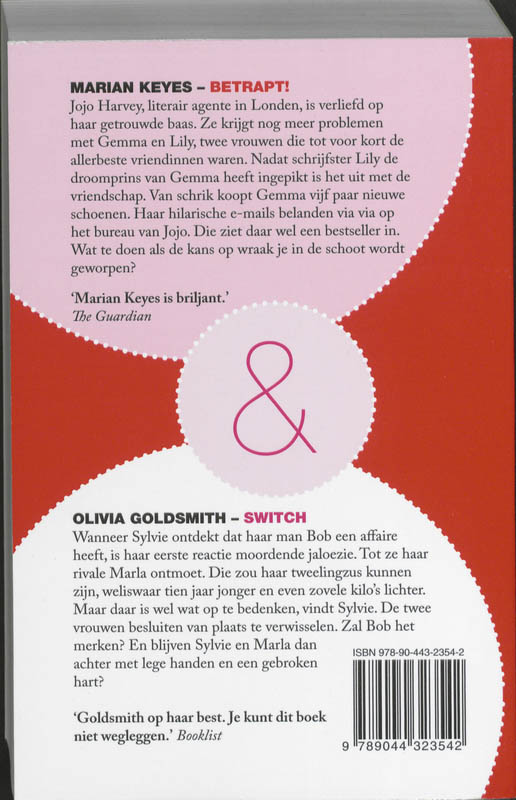 MARIAN KEYES – BETRAPT!
Jojo Harvey, literair agente in Londen, is verliefd op haar getrouwde baas. Ze krijgt nog meer problemen met Gemma en Lily, twee vrouwen die tot voor kort de allerbeste vriendinnen waren. Nadat schrijfster Lily de droomprins van Gemma heeft ingepikt is het uit met de vriendschap. Van schrik koopt Gemma vijf paar nieuwe schoenen. Haar hilarische e-mails belanden via via op het bureau van Jojo. Die ziet daar wel een bestseller in. Wat te doen als de kans op wraak je in de schoot wordt geworpen?

'Marian Keyes is briljant.'
The Guardian

&

OLIVIA GOLDSMITH – SWITCH
Wanneer Sylvie ontdekt dat haar man Bob een affaire heeft, is haar eerste reactie moordende jaloezie. Tot ze haar rivale Marla ontmoet. Die zou haar tweelingzus kunnen zijn, weliswaar tien jaar jonger en even zovele kilo's lichter. Maar daar is wel wat op te bedenken, vindt Sylvie. De twee vrouwen besluiten van plaats te verwisselen. Zal Bob het merken? En blijven Sylvie en Marla dan achter met lege handen en een gebroken hart?

'Goldsmith op haar best. Je kunt dit boek niet wegleggen.' Booklist

ISBN 978-90-443-2354-2

9 789044 323542